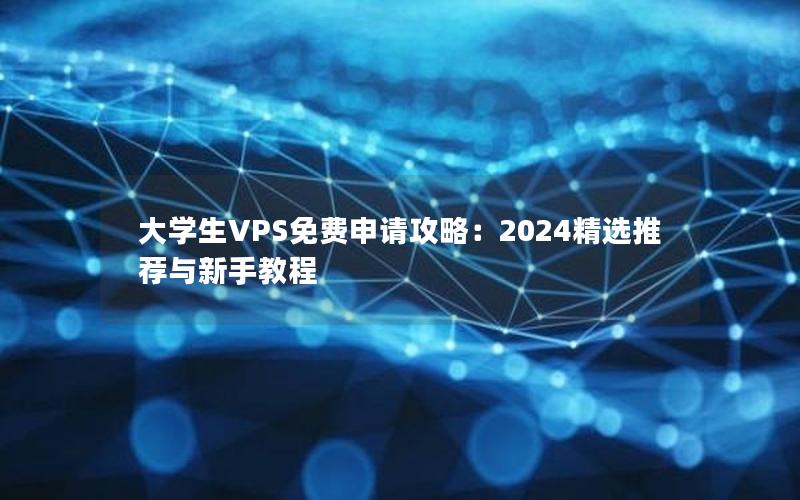 大学生VPS免费申请攻略：2024精选推荐与新手教程